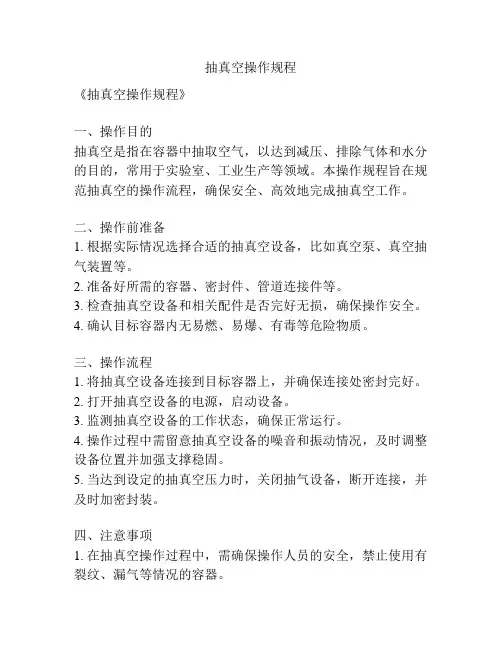 抽真空操作规程

《抽真空操作规程》

一、操作目的
抽真空是指在容器中抽取空气，以达到减压、排除气体和水分的目的，常用于实验室、工业生产等领域。本操作规程旨在规范抽真空的操作流程，确保安全、高效地完成抽真空工作。

二、操作前准备
1. 根据实际情况选择合适的抽真空设备，比如真空泵、真空抽气装置等。
2. 准备好所需的容器、密封件、管道连接件等。
3. 检查抽真空设备和相关配件是否完好无损，确保操作安全。
4. 确认目标容器内无易燃、易爆、有毒等危险物质。

三、操作流程
1. 将抽真空设备连接到目标容器上，并确保连接处密封完好。
2. 打开抽真空设备的电源，启动设备。
3. 监测抽真空设备的工作状态，确保正常运行。
4. 操作过程中需留意抽真空设备的噪音和振动情况，及时调整设备位置并加强支撑稳固。
5. 当达到设定的抽真空压力时，关闭抽气设备，断开连接，并及时加密封装。

四、注意事项
1. 在抽真空操作过程中，需确保操作人员的安全，禁止使用有裂纹、漏气等情况的容器。